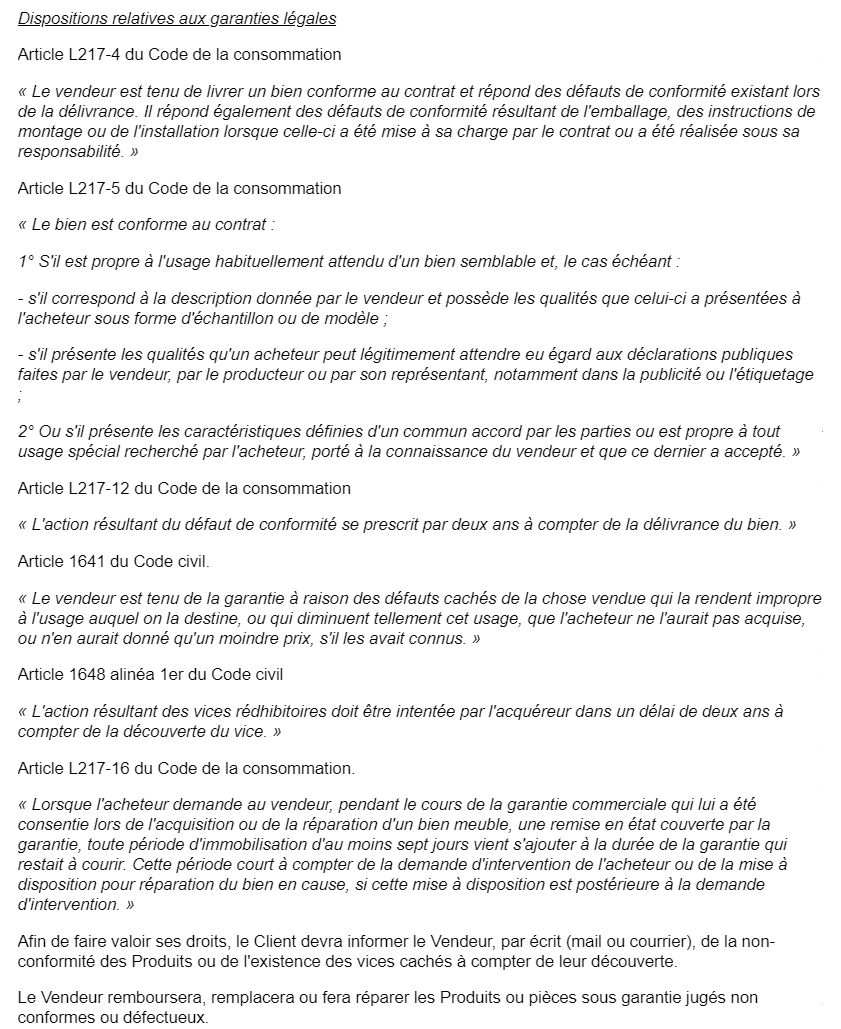 Dispositions relatives aux garanties légales

Article L217-4 du Code de la consommation

« Le vendeur est tenu de livrer un bien conforme au contrat et répond des défauts de conformité existant lors de la délivrance. Il répond également des défauts de conformité résultant de l'emballage, des instructions de montage ou de l'installation lorsque celle-ci a été mise à sa charge par le contrat ou a été réalisée sous sa responsabilité. »

Article L217-5 du Code de la consommation

« Le bien est conforme au contrat :

1° S'il est propre à l'usage habituellement attendu d'un bien semblable et, le cas échéant :

- s'il correspond à la description donnée par le vendeur et possède les qualités que celui-ci a présentées à l'acheteur sous forme d'échantillon ou de modèle ;

- s'il présente les qualités qu'un acheteur peut légitimement attendre eu égard aux déclarations publiques faites par le vendeur, par le producteur ou par son représentant, notamment dans la publicité ou l'étiquetage ;

2° Ou s'il présente les caractéristiques définies d'un commun accord par les parties ou est propre à tout usage spécial recherché par l'acheteur, porté à la connaissance du vendeur et que ce dernier a accepté. »

Article L217-12 du Code de la consommation

« L'action résultant du défaut de conformité se prescrit par deux ans à compter de la délivrance du bien. »

Article 1641 du Code civil.

« Le vendeur est tenu de la garantie à raison des défauts cachés de la chose vendue qui la rendent impropre à l'usage auquel on la destine, ou qui diminuent tellement cet usage, que l'acheteur ne l'aurait pas acquise, ou n'en aurait donné qu'un moindre prix, s'il les avait connus. »

Article 1648 alinéa 1er du Code civil

« L'action résultant des vices rédhibitoires doit être intentée par l'acquéreur dans un délai de deux ans à compter de la découverte du vice. »

Article L217-16 du Code de la consommation.

« Lorsque l'acheteur demande au vendeur, pendant le cours de la garantie commerciale qui lui a été consentie lors de l'acquisition ou de la réparation d'un bien meuble, une remise en état couverte par la garantie, toute période d'immobilisation d'au moins sept jours vient s'ajouter à la durée de la garantie qui restait à courir. Cette période court à compter de la demande d'intervention de l'acheteur ou de la mise à disposition pour réparation du bien en cause, si cette mise à disposition est postérieure à la demande d'intervention. »

Afin de faire valoir ses droits, le Client devra informer le Vendeur, par écrit (mail ou courrier), de la non-conformité des Produits ou de l'existence des vices cachés à compter de leur découverte.

Le Vendeur remboursera, remplacera ou fera réparer les Produits ou pièces sous garantie jugés non conformes ou défectueux.